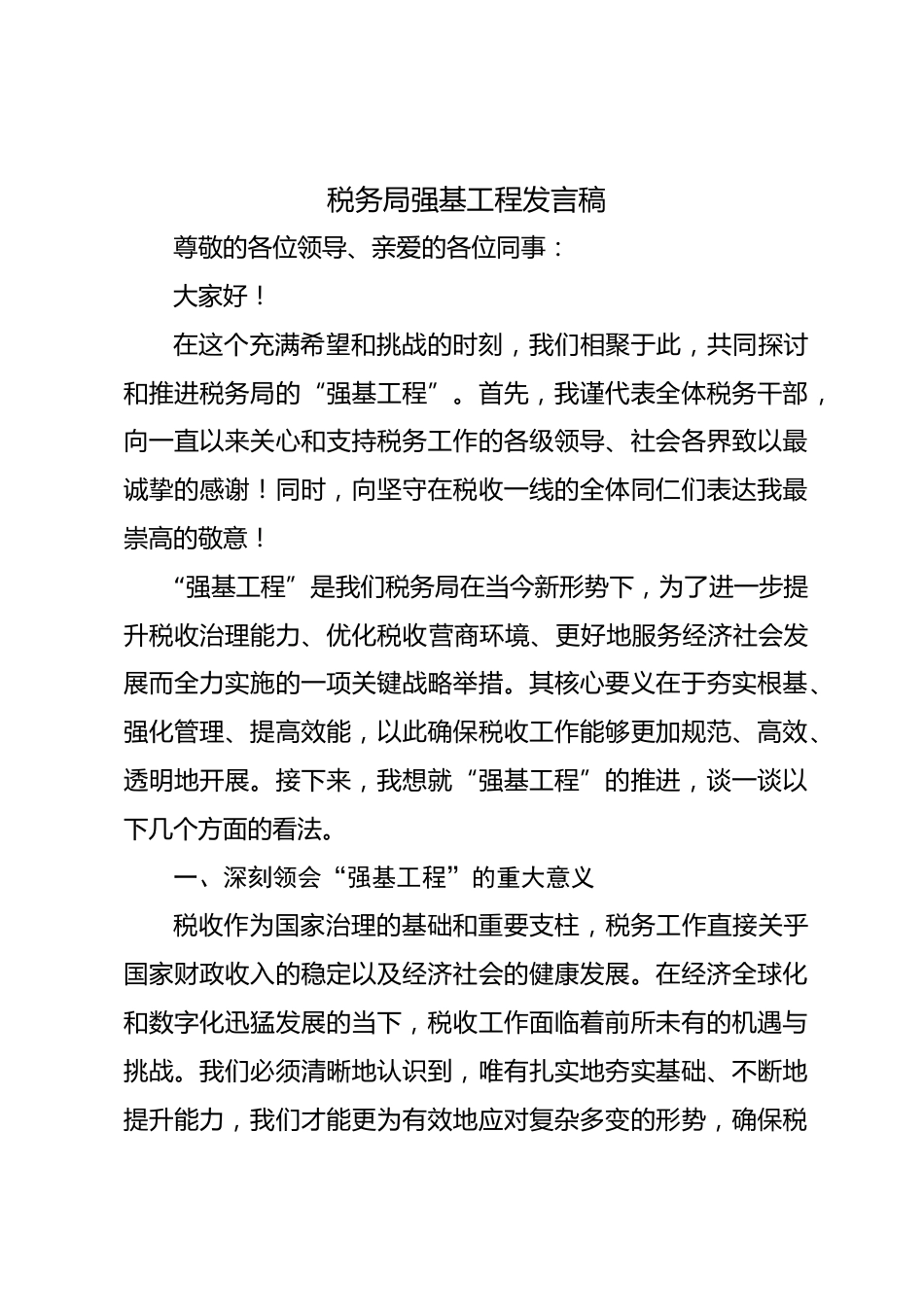 税务局强基工程发言稿

尊敬的各位领导、亲爱的各位同事：

大家好！

在这个充满希望和挑战的时刻，我们相聚于此，共同探讨和推进税务局的“强基工程”。首先，我谨代表全体税务干部，向一直以来关心和支持税务工作的各级领导、社会各界致以最诚挚的感谢！同时，向坚守在税收一线的全体同仁们表达我最崇高的敬意！

“强基工程”是我们税务局在当今新形势下，为了进一步提升税收治理能力、优化税收营商环境、更好地服务经济社会发展而全力实施的一项关键战略举措。其核心要义在于夯实根基、强化管理、提高效能，以此确保税收工作能够更加规范、高效、透明地开展。接下来，我想就“强基工程”的推进，谈一谈以下几个方面的看法。

一、深刻领会“强基工程”的重大意义

税收作为国家治理的基础和重要支柱，税务工作直接关乎国家财政收入的稳定以及经济社会的健康发展。在经济全球化和数字化迅猛发展的当下，税收工作面临着前所未有的机遇与挑战。我们必须清晰地认识到，唯有扎实地夯实基础、不断地提升能力，我们才能更为有效地应对复杂多变的形势，确保税